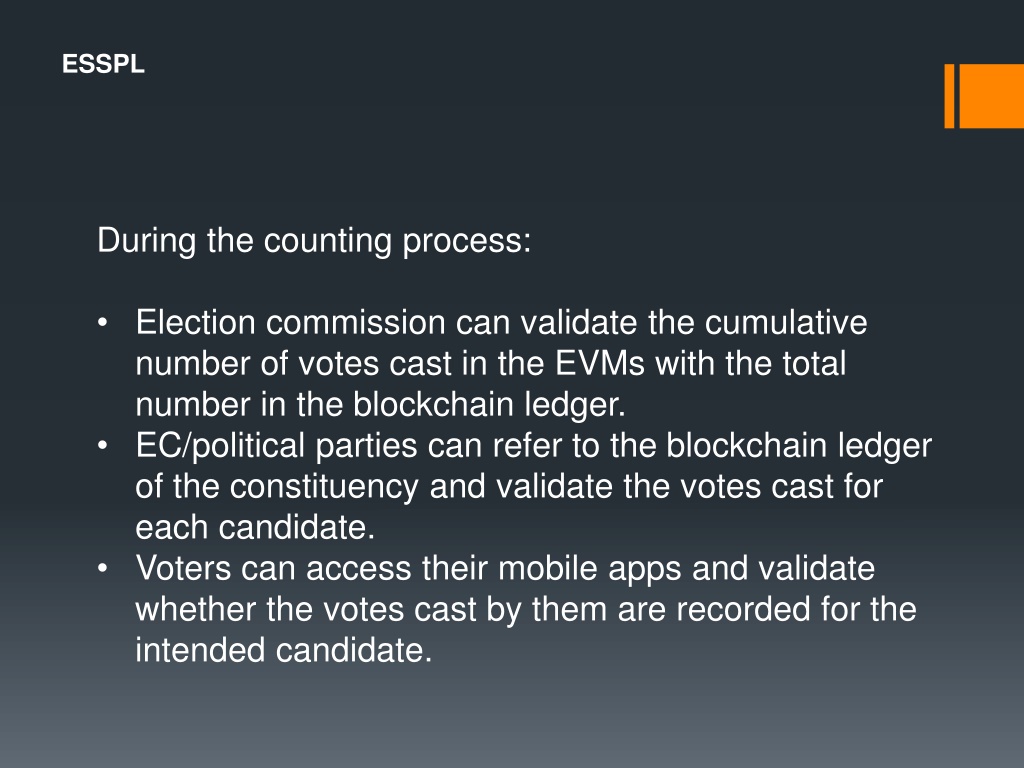 ESSPL

During the counting process:

• Election commission can validate the cumulative number of votes cast in the EVMs with the total number in the blockchain ledger.
• EC/political parties can refer to the blockchain ledger of the constituency and validate the votes cast for each candidate.
• Voters can access their mobile apps and validate whether the votes cast by them are recorded for the intended candidate.